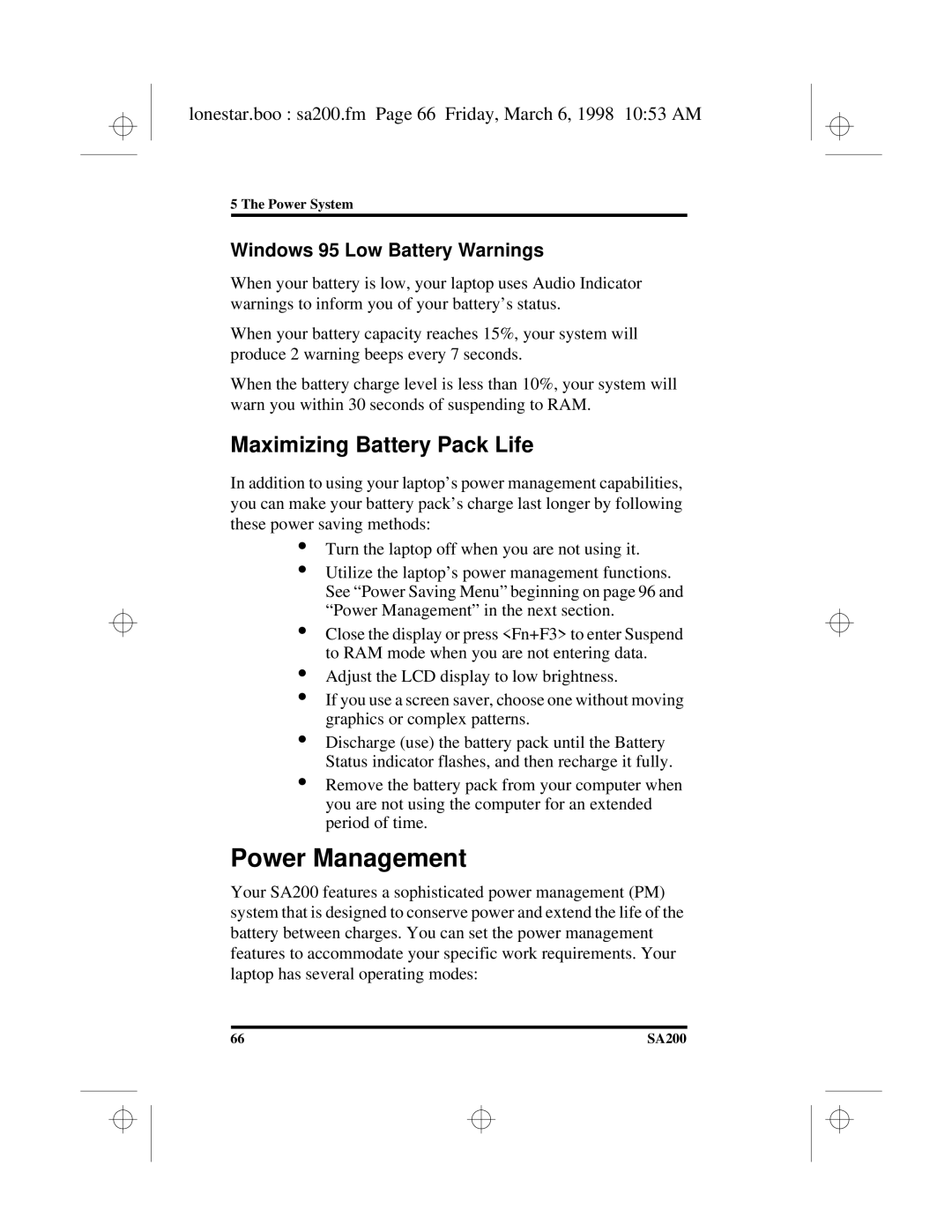 lonestar.boo : sa200.fm Page 66 Friday, March 6, 1998 10:53 AM

5 The Power System

Windows 95 Low Battery Warnings

When your battery is low, your laptop uses Audio Indicator warnings to inform you of your battery’s status.

When your battery capacity reaches 15%, your system will produce 2 warning beeps every 7 seconds.

When the battery charge level is less than 10%, your system will warn you within 30 seconds of suspending to RAM.

Maximizing Battery Pack Life

In addition to using your laptop’s power management capabilities, you can make your battery pack’s charge last longer by following these power saving methods:

• Turn the laptop off when you are not using it.
• Utilize the laptop’s power management functions. See “Power Saving Menu” beginning on page 96 and “Power Management” in the next section.
• Close the display or press <Fn+F3> to enter Suspend to RAM mode when you are not entering data.
• Adjust the LCD display to low brightness.
• If you use a screen saver, choose one without moving graphics or complex patterns.
• Discharge (use) the battery pack until the Battery Status indicator flashes, and then recharge it fully.
• Remove the battery pack from your computer when you are not using the computer for an extended period of time.

Power Management

Your SA200 features a sophisticated power management (PM) system that is designed to conserve power and extend the life of the battery between charges. You can set the power management features to accommodate your specific work requirements. Your laptop has several operating modes:

66 SA200